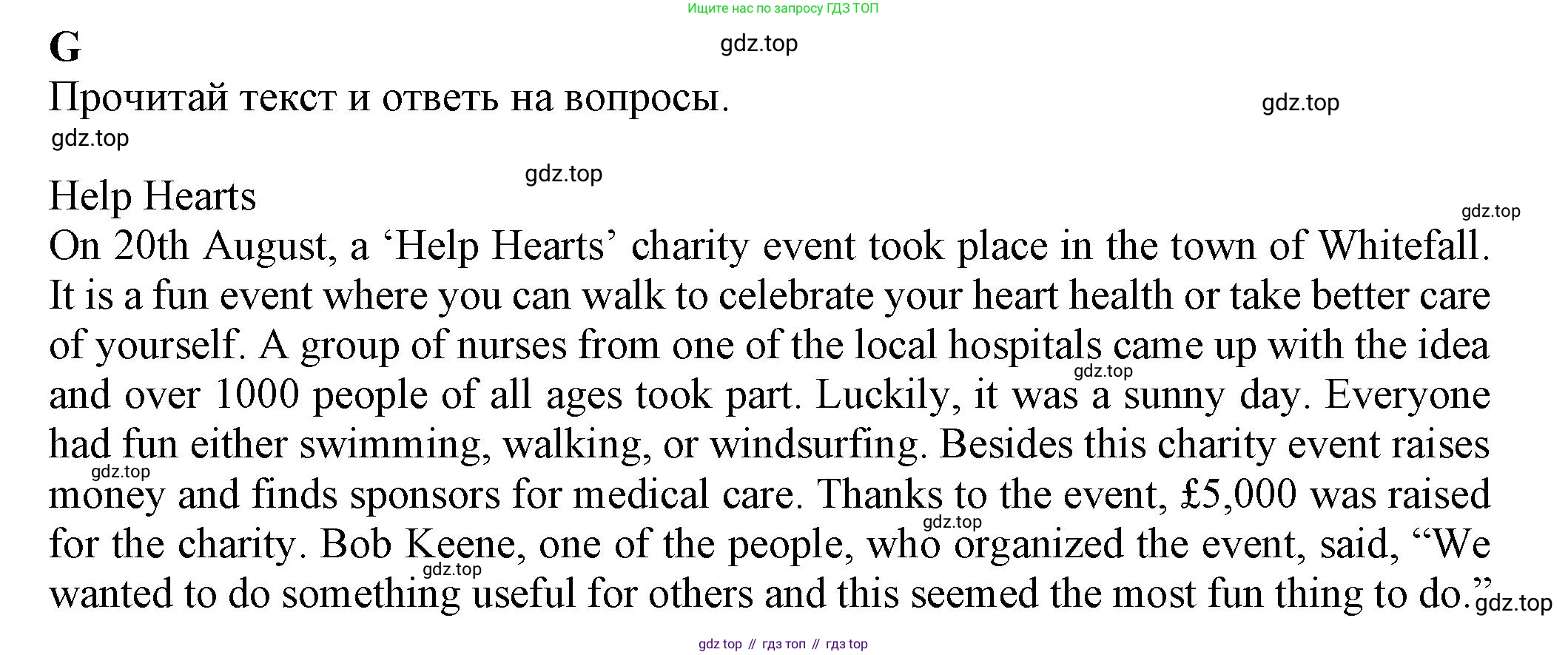 Ищите нас по запросу ГДЗ ТОП

G

gdz.top

Прочитай текст и ответь на вопросы.

gdz.top

gdz.top

gdz.top

Help Hearts

gdz.top

On 20th August, a ‘Help Hearts’ charity event took place in the town of Whitefall. It is a fun event where you can walk to celebrate your heart health or take better care of yourself. A group of nurses from one of the local hospitals came up with the idea and over 1000 people of all ages took part. Luckily, it was a sunny day. Everyone had fun either swimming, walking, or windsurfing. Besides this charity event raises money and finds sponsors for medical care. Thanks to the event, £5,000 was raised for the charity. Bob Keene, one of the people, who organized the event, said, “We wanted to do something useful for others and this seemed the most fun thing to do.”

gdz.top

gdz.top

gdz.top

gdz.top

gdz.top

gdz top // гдз топ // гдз top